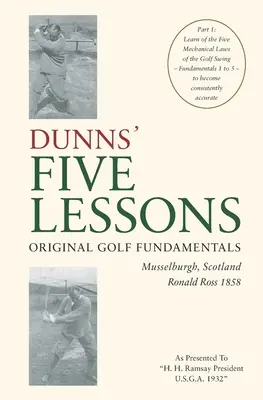 Part 1:
Learn of the Five Mechanical Laws of the Golf Swing – Fundamentals 1 to 5 – to become consistently accurate

DUNNS'
FIVE
LESSONS
ORIGINAL GOLF FUNDAMENTALS

Musselburgh, Scotland
Ronald Ross 1858

As Presented To
"H. H. Ramsay President
U.S.G.A. 1932"